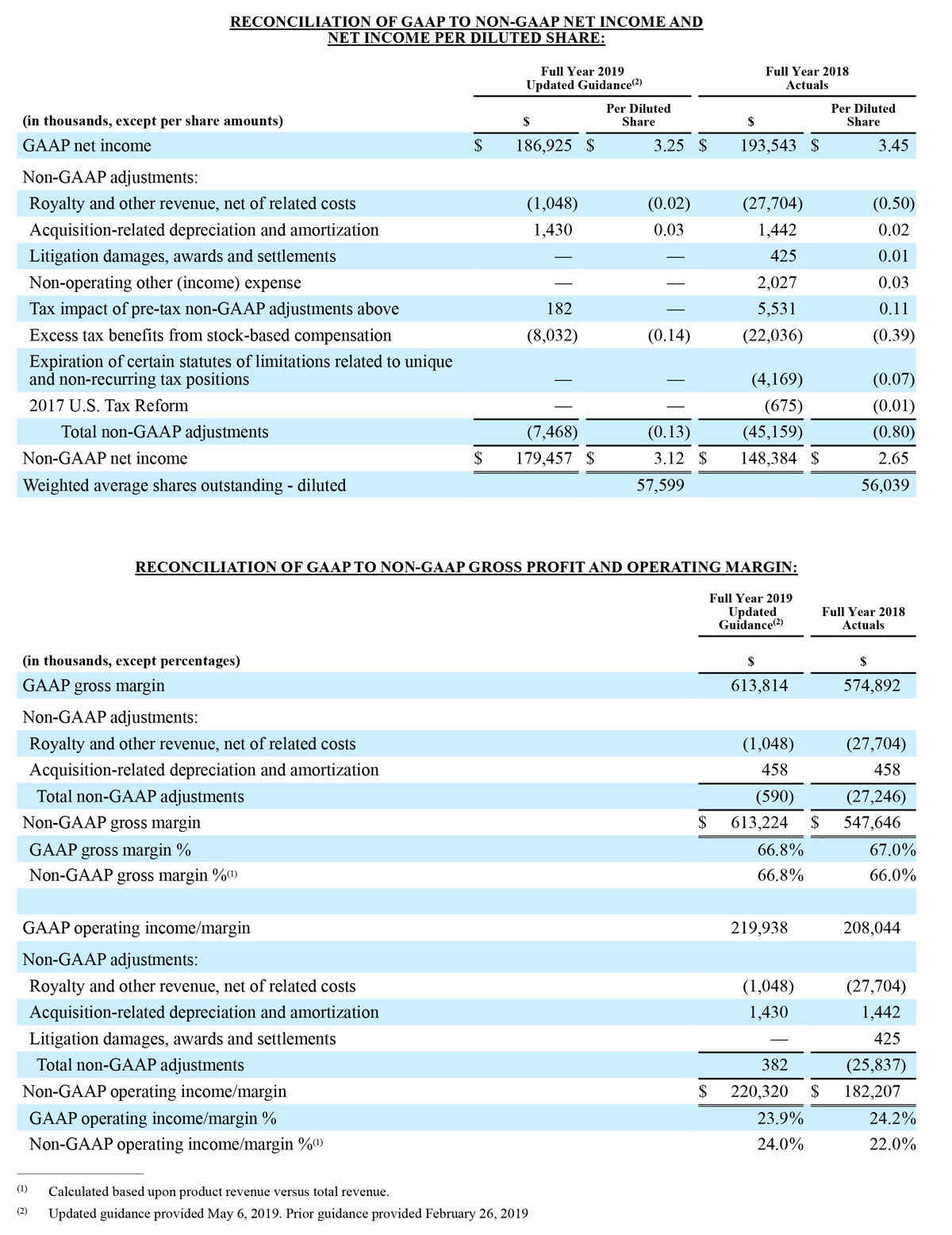 RECONCILIATION OF GAAP TO NON-GAAP NET INCOME AND NET INCOME PER DILUTED SHARE:

| (in thousands, except per share amounts) | Full Year 2019 Updated Guidance$^{(2)}$ $ | Full Year 2019 Updated Guidance$^{(2)}$ Per Diluted Share | Full Year 2018 Actuals $ | Full Year 2018 Actuals Per Diluted Share |
|---|---|---|---|---|
| GAAP net income | $ 186,925 | $ 3.25 | $ 193,543 | $ 3.45 |
| Non-GAAP adjustments: | | | | |
| Royalty and other revenue, net of related costs | (1,048) | (0.02) | (27,704) | (0.50) |
| Acquisition-related depreciation and amortization | 1,430 | 0.03 | 1,442 | 0.02 |
| Litigation damages, awards and settlements | — | — | 425 | 0.01 |
| Non-operating other (income) expense | — | — | 2,027 | 0.03 |
| Tax impact of pre-tax non-GAAP adjustments above | 182 | — | 5,531 | 0.11 |
| Excess tax benefits from stock-based compensation | (8,032) | (0.14) | (22,036) | (0.39) |
| Expiration of certain statutes of limitations related to unique and non-recurring tax positions | — | — | (4,169) | (0.07) |
| 2017 U.S. Tax Reform | — | — | (675) | (0.01) |
| Total non-GAAP adjustments | (7,468) | (0.13) | (45,159) | (0.80) |
| Non-GAAP net income | $ 179,457 | $ 3.12 | $ 148,384 | $ 2.65 |
| Weighted average shares outstanding - diluted | | 57,599 | | 56,039 |

RECONCILIATION OF GAAP TO NON-GAAP GROSS PROFIT AND OPERATING MARGIN:

| (in thousands, except percentages) | Full Year 2019 Updated Guidance$^{(2)}$ $ | Full Year 2018 Actuals $ |
|---|---|---|
| GAAP gross margin | 613,814 | 574,892 |
| Non-GAAP adjustments: | | |
| Royalty and other revenue, net of related costs | (1,048) | (27,704) |
| Acquisition-related depreciation and amortization | 458 | 458 |
| Total non-GAAP adjustments | (590) | (27,246) |
| Non-GAAP gross margin | $ 613,224 | $ 547,646 |
| GAAP gross margin % | 66.8% | 67.0% |
| Non-GAAP gross margin %$^{(1)}$ | 66.8% | 66.0% |
| | | |
| GAAP operating income/margin | 219,938 | 208,044 |
| Non-GAAP adjustments: | | |
| Royalty and other revenue, net of related costs | (1,048) | (27,704) |
| Acquisition-related depreciation and amortization | 1,430 | 1,442 |
| Litigation damages, awards and settlements | — | 425 |
| Total non-GAAP adjustments | 382 | (25,837) |
| Non-GAAP operating income/margin | $ 220,320 | $ 182,207 |
| GAAP operating income/margin % | 23.9% | 24.2% |
| Non-GAAP operating income/margin %$^{(1)}$ | 24.0% | 22.0% |

(1) Calculated based upon product revenue versus total revenue.
(2) Updated guidance provided May 6, 2019. Prior guidance provided February 26, 2019